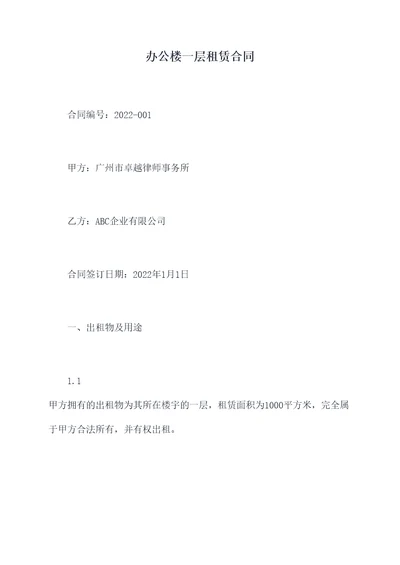 办公楼一层租赁合同

合同编号：2022-001

甲方：广州市卓越律师事务所

乙方：ABC企业有限公司

合同签订日期：2022年1月1日

一、出租物及用途

1.1

甲方拥有的出租物为其所在楼宇的一层，租赁面积为1000平方米，完全属于甲方合法所有，并有权出租。